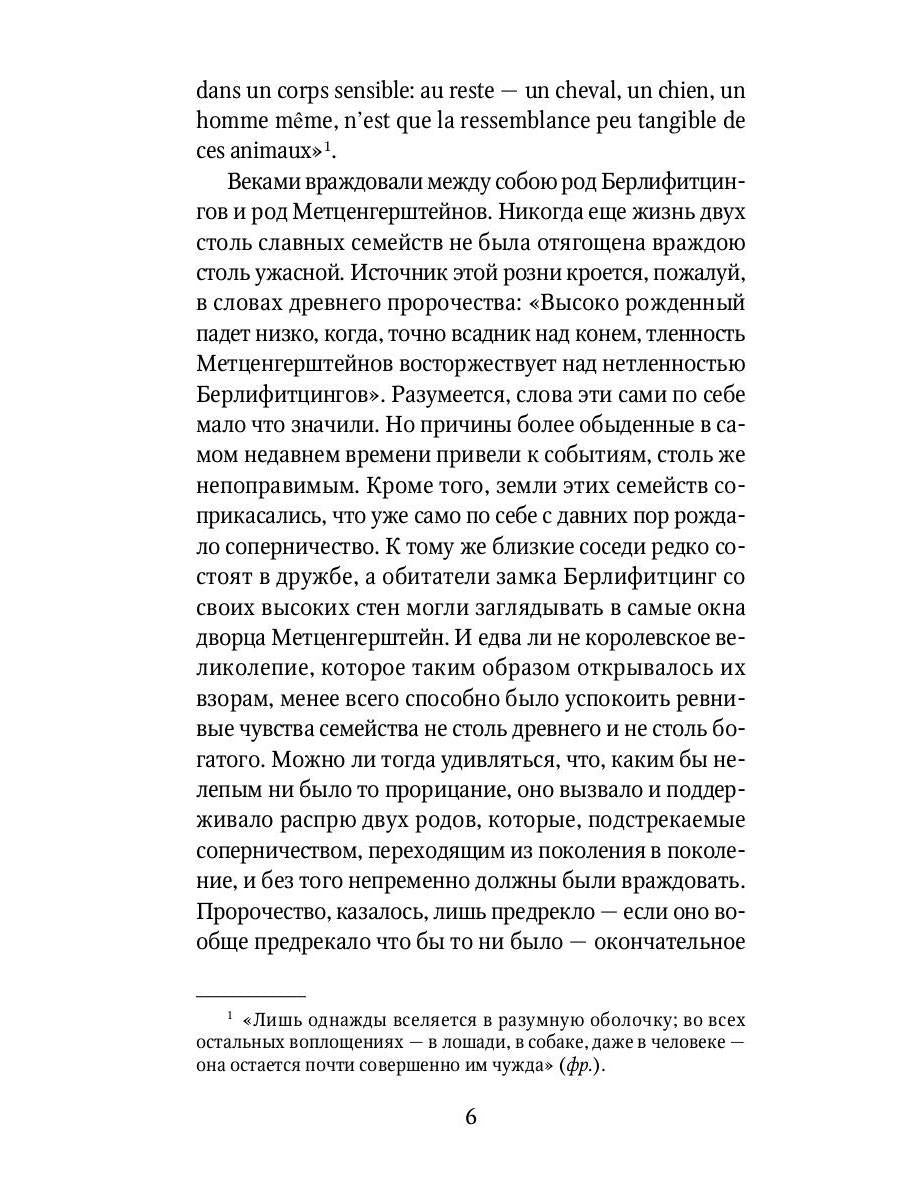 dans un corps sensible: au reste — un cheval, un chien, un homme même, n'est que la ressemblance peu tangible de ces animaux»$^1$.

Веками враждовали между собою род Берлифитцингов и род Метценгерштейнов. Никогда еще жизнь двух столь славных семейств не была отягощена враждою столь ужасной. Источник этой розни кроется, пожалуй, в словах древнего пророчества: «Высоко рожденный падет низко, когда, точно всадник над конем, тленность Метценгерштейнов восторжествует над нетленностью Берлифитцингов». Разумеется, слова эти сами по себе мало что значили. Но причины более обыденные в самом недавнем времени привели к событиям, столь же непоправимым. Кроме того, земли этих семейств соприкасались, что уже само по себе с давних пор рождало соперничество. К тому же близкие соседи редко состоят в дружбе, а обитатели замка Берлифитцинг со своих высоких стен могли заглядывать в самые окна дворца Метценгерштейн. И едва ли не королевское великолепие, которое таким образом открывалось их взорам, менее всего способно было успокоить ревнивые чувства семейства не столь древнего и не столь богатого. Можно ли тогда удивляться, что, каким бы нелепым ни было то прорицание, оно вызвало и поддерживало распрю двух родов, которые, подстрекаемые соперничеством, переходящим из поколения в поколение, и без того непременно должны были враждовать. Пророчество, казалось, лишь предрекло — если оно вообще предрекало что бы то ни было — окончательное

$^1$ «Лишь однажды вселяется в разумную оболочку; во всех остальных воплощениях — в лошади, в собаке, даже в человеке — она остается почти совершенно им чужда» (фр.).

6